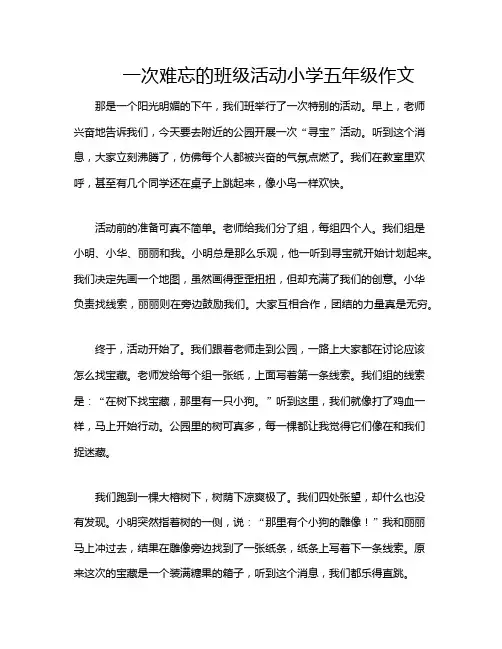 一次难忘的班级活动小学五年级作文

那是一个阳光明媚的下午，我们班举行了一次特别的活动。早上，老师兴奋地告诉我们，今天要去附近的公园开展一次“寻宝”活动。听到这个消息，大家立刻沸腾了，仿佛每个人都被兴奋的气氛点燃了。我们在教室里欢呼，甚至有几个同学还在桌子上跳起来，像小鸟一样欢快。

活动前的准备可真不简单。老师给我们分了组，每组四个人。我们组是小明、小华、丽丽和我。小明总是那么乐观，他一听到寻宝就开始计划起来。我们决定先画一个地图，虽然画得歪歪扭扭，但却充满了我们的创意。小华负责找线索，丽丽则在旁边鼓励我们。大家互相合作，团结的力量真是无穷。

终于，活动开始了。我们跟着老师走到公园，一路上大家都在讨论应该怎么找宝藏。老师发给每个组一张纸，上面写着第一条线索。我们组的线索是：“在树下找宝藏，那里有一只小狗。”听到这里，我们就像打了鸡血一样，马上开始行动。公园里的树可真多，每一棵都让我觉得它们像在和我们捉迷藏。

我们跑到一棵大榕树下，树荫下凉爽极了。我们四处张望，却什么也没有发现。小明突然指着树的一侧，说：“那里有个小狗的雕像！”我和丽丽马上冲过去，结果在雕像旁边找到了一张纸条，纸条上写着下一条线索。原来这次的宝藏是一个装满糖果的箱子，听到这个消息，我们都乐得直跳。